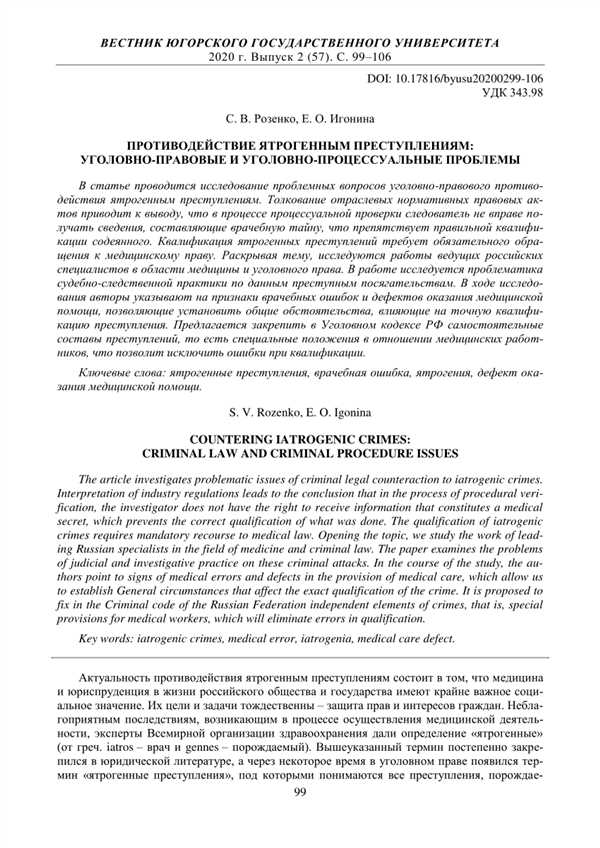 ВЕСТНИК ЮГОРСКОГО ГОСУДАРСТВЕННОГО УНИВЕРСИТЕТА
2020 г. Выпуск 2 (57). С. 99–106

DOI: 10.17816/byusu20200299-106
УДК 343.98

С. В. Розенко, Е. О. Игонина

ПРОТИВОДЕЙСТВИЕ ЯТРОГЕННЫМ ПРЕСТУПЛЕНИЯМ:
УГОЛОВНО-ПРАВОВЫЕ И УГОЛОВНО-ПРОЦЕССУАЛЬНЫЕ ПРОБЛЕМЫ

В статье проводится исследование проблемных вопросов уголовно-правового противодействия ятрогенным преступлениям. Толкование отраслевых нормативных правовых актов приводит к выводу, что в процессе процессуальной проверки следователь не вправе получать сведения, составляющие врачебную тайну, что препятствует правильной квалификации содеянного. Квалификация ятрогенных преступлений требует обязательного обращения к медицинскому праву. Раскрывая тему, исследуются работы ведущих российских специалистов в области медицины и уголовного права. В работе исследуется проблематика судебно-следственной практики по данным преступным посягательствам. В ходе исследования авторы указывают на признаки врачебных ошибок и дефектов оказания медицинской помощи, позволяющие установить общие обстоятельства, влияющие на точную квалификацию преступления. Предлагается закрепить в Уголовном кодексе РФ самостоятельные составы преступлений, то есть специальные положения в отношении медицинских работников, что позволит исключить ошибки при квалификации.

Ключевые слова: ятрогенные преступления, врачебная ошибка, ятрогения, дефект оказания медицинской помощи.

S. V. Rozenko, E. O. Igonina

COUNTERING IATROGENIC CRIMES:
CRIMINAL LAW AND CRIMINAL PROCEDURE ISSUES

The article investigates problematic issues of criminal legal counteraction to iatrogenic crimes. Interpretation of industry regulations leads to the conclusion that in the process of procedural verification, the investigator does not have the right to receive information that constitutes a medical secret, which prevents the correct qualification of what was done. The qualification of iatrogenic crimes requires mandatory recourse to medical law. Opening the topic, we study the work of leading Russian specialists in the field of medicine and criminal law. The paper examines the problems of judicial and investigative practice on these criminal attacks. In the course of the study, the authors point to signs of medical errors and defects in the provision of medical care, which allow us to establish General circumstances that affect the exact qualification of the crime. It is proposed to fix in the Criminal code of the Russian Federation independent elements of crimes, that is, special provisions for medical workers, which will eliminate errors in qualification.

Key words: iatrogenic crimes, medical error, iatrogenia, medical care defect.

Актуальность противодействия ятрогенным преступлениям состоит в том, что медицина и юриспруденция в жизни российского общества и государства имеют крайне важное социальное значение. Их цели и задачи тождественны – защита прав и интересов граждан. Неблагоприятным последствиям, возникающим в процессе осуществления медицинской деятельности, эксперты Всемирной организации здравоохранения дали определение «ятрогенные» (от греч. iatros – врач и gennes – порождаемый). Вышеуказанный термин постепенно закрепился в юридической литературе, а через некоторое время в уголовном праве появился термин «ятрогенные преступления», под которыми понимаются все преступления, порождае-

99